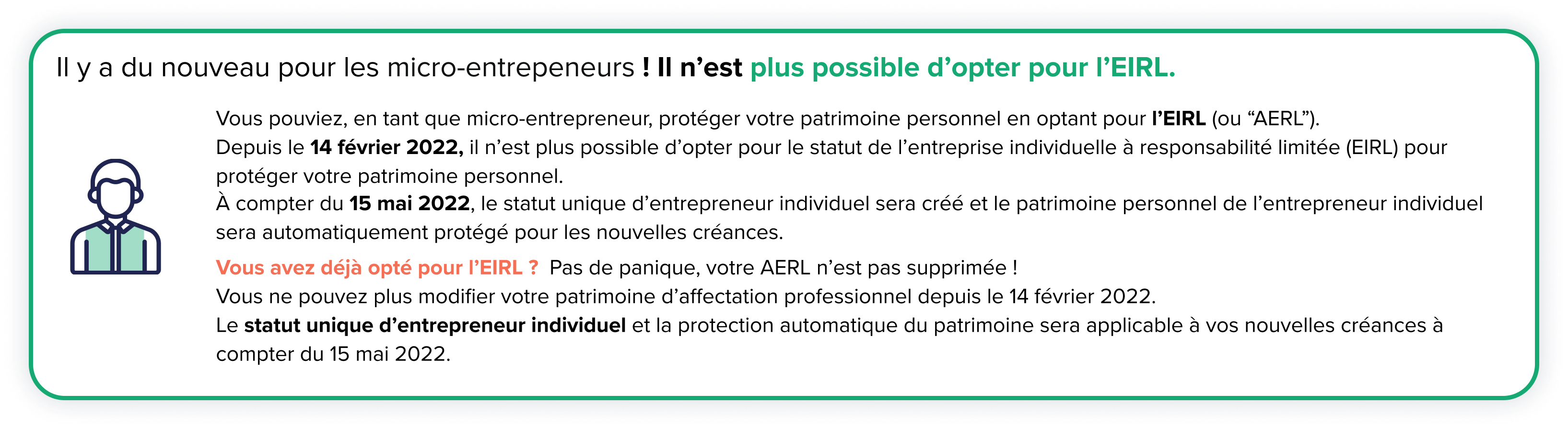 Il y a du nouveau pour les micro-entrepeneurs ! Il n’est plus possible d’opter pour l’EIRL.

Vous pouviez, en tant que micro-entrepreneur, protéger votre patrimoine personnel en optant pour l’EIRL (ou “AERL”).
Depuis le 14 février 2022, il n’est plus possible d’opter pour le statut de l’entreprise individuelle à responsabilité limitée (EIRL) pour protéger votre patrimoine personnel.
À compter du 15 mai 2022, le statut unique d’entrepreneur individuel sera créé et le patrimoine personnel de l’entrepreneur individuel sera automatiquement protégé pour les nouvelles créances.

Vous avez déjà opté pour l’EIRL ? Pas de panique, votre AERL n’est pas supprimée !
Vous ne pouvez plus modifier votre patrimoine d’affectation professionnel depuis le 14 février 2022.
Le statut unique d’entrepreneur individuel et la protection automatique du patrimoine sera applicable à vos nouvelles créances à compter du 15 mai 2022.